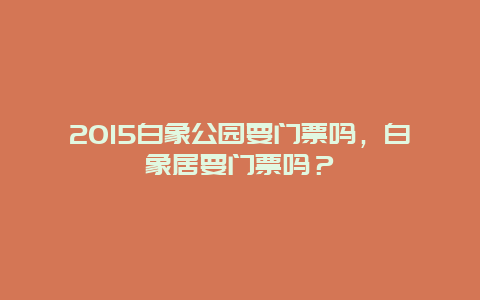 2015白象公园要门票吗，白象居要门票吗？